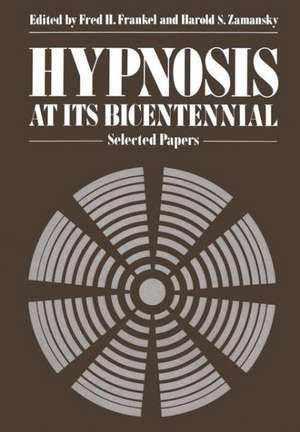 Edited by Fred H. Frankel and Harold S. Zamansky

HYPNOSIS
AT ITS BICENTENNIAL

Selected Papers